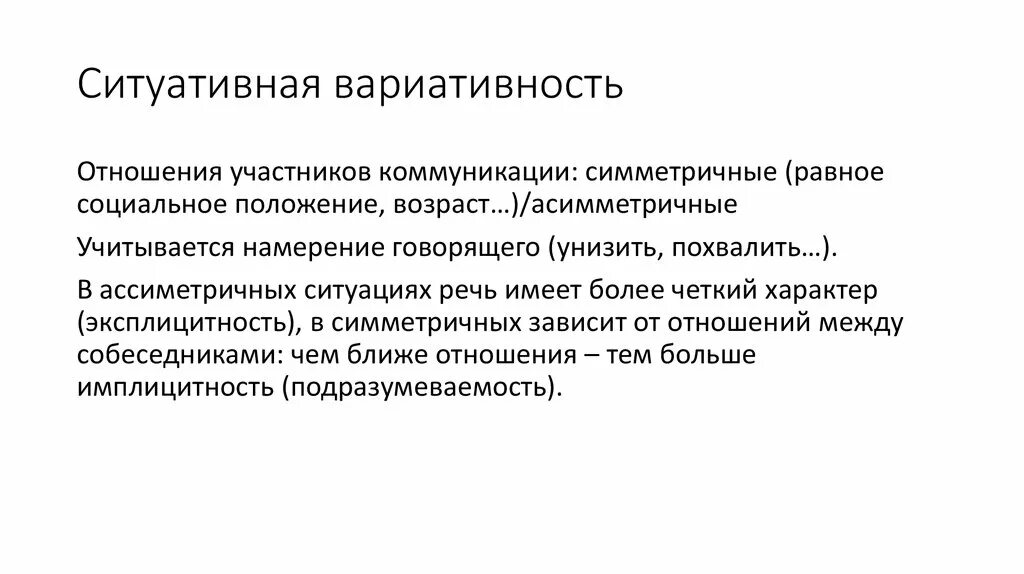 Ситуативная вариативность

Отношения участников коммуникации: симметричные (равное социальное положение, возраст…)/асимметричные

Учитывается намерение говорящего (унизить, похвалить…).

В ассиметричных ситуациях речь имеет более четкий характер (эксплицитность), в симметричных зависит от отношений между собеседниками: чем ближе отношения – тем больше имплицитность (подразумеваемость).